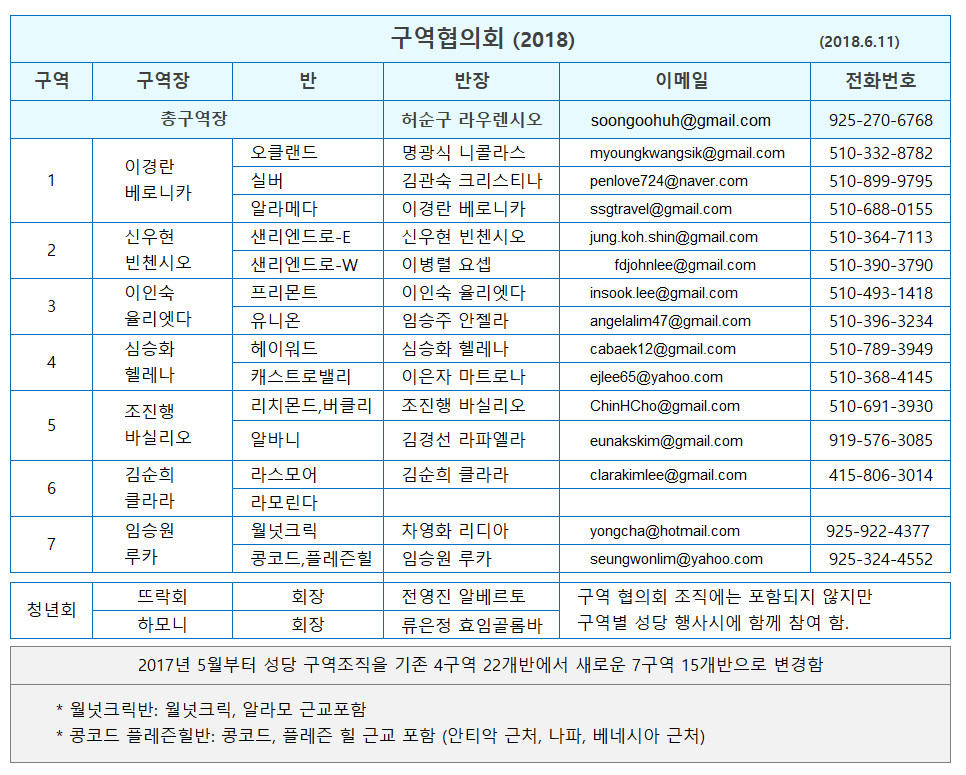 구역협의회 (2018) (2018.6.11)

| 구역 | 구역장 | 반 | 반장 | 이메일 | 전화번호 |
|---|---|---|---|---|---|
| 총구역장 | | | 허순구 라우렌시오 | soongoohuh@gmail.com | 925-270-6768 |
| 1 | 이경란 베로니카 | 오클랜드 | 명광식 니콜라스 | myoungkwangsik@gmail.com | 510-332-8782 |
| | | 실버 | 김관숙 크리스티나 | penlove724@naver.com | 510-899-9795 |
| | | 알라메다 | 이경란 베로니카 | ssgtravel@gmail.com | 510-688-0155 |
| 2 | 신우현 빈첸시오 | 샌리엔드로-E | 신우현 빈첸시오 | jung.koh.shin@gmail.com | 510-364-7113 |
| | | 샌리엔드로-W | 이병렬 요셉 | fdjohnlee@gmail.com | 510-390-3790 |
| 3 | 이인숙 율리엣다 | 프리몬트 | 이인숙 율리엣다 | insook.lee@gmail.com | 510-493-1418 |
| | | 유니온 | 임승주 안젤라 | angelalim47@gmail.com | 510-396-3234 |
| 4 | 심승화 헬레나 | 헤이워드 | 심승화 헬레나 | cabaek12@gmail.com | 510-789-3949 |
| | | 캐스트로밸리 | 이은자 마트로나 | ejlee65@yahoo.com | 510-368-4145 |
| 5 | 조진행 바실리오 | 리치몬드,버클리 | 조진행 바실리오 | ChinHCho@gmail.com | 510-691-3930 |
| | | 알바니 | 김경선 라파엘라 | eunakskim@gmail.com | 919-576-3085 |
| 6 | 김순희 클라라 | 라스모어 | 김순희 클라라 | clarakimlee@gmail.com | 415-806-3014 |
| | | 라모린다 | | | |
| 7 | 임승원 루카 | 월넛크릭 | 차영화 리디아 | yongcha@hotmail.com | 925-922-4377 |
| | | 콩코드,플레즌힐 | 임승원 루카 | seungwonlim@yahoo.com | 925-324-4552 |

| 청년회 | 뜨락회 | 회장 | 전영진 알베르토 | 구역 협의회 조직에는 포함되지 않지만 구역별 성당 행사시에 함께 참여 함. |
|---|---|---|---|---|
| | 하모니 | 회장 | 류은정 효임골롬바 | |

2017년 5월부터 성당 구역조직을 기존 4구역 22개반에서 새로운 7구역 15개반으로 변경함

* 월넛크릭반: 월넛크릭, 알라모 근교포함
* 콩코드 플레즌힐반: 콩코드, 플레즌 힐 근교 포함 (안티악 근처, 나파, 베네시아 근처)